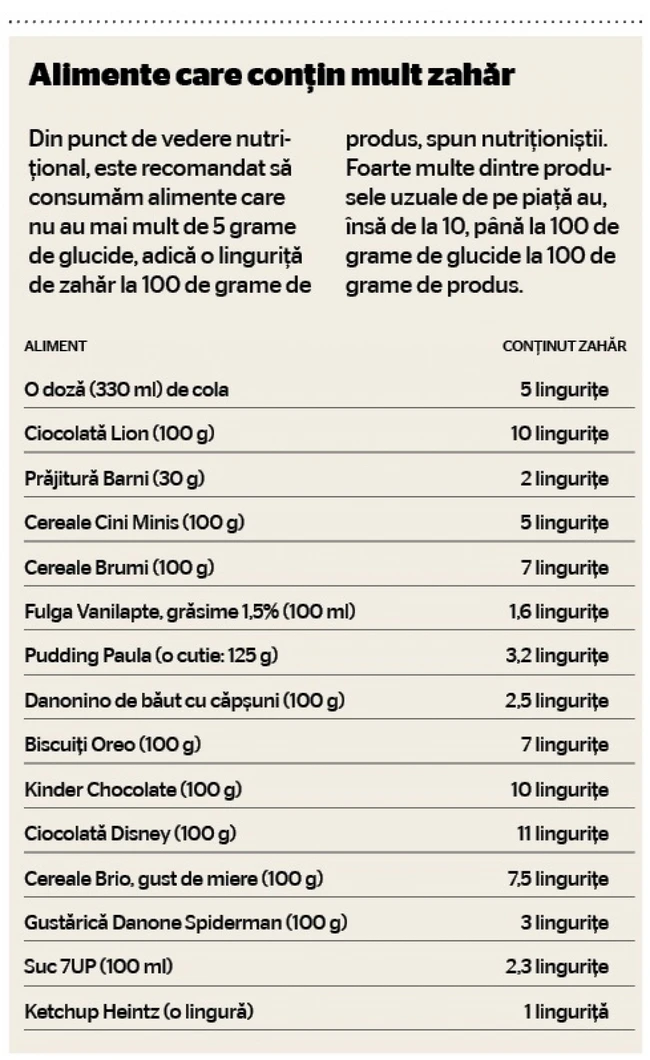 Alimente care conțin mult zahăr

Din punct de vedere nutrițional, este recomandat să consumăm alimente care nu au mai mult de 5 grame de glucide, adică o linguriță de zahăr la 100 de grame de produs, spun nutriționiștii. Foarte multe dintre produsele uzuale de pe piață au, însă de la 10, până la 100 de grame de glucide la 100 de grame de produs.

| ALIMENT | CONȚINUT ZAHĂR |
|---|---|
| O doză (330 ml) de cola | 5 lingurițe |
| Ciocolată Lion (100 g) | 10 lingurițe |
| Prăjitură Barni (30 g) | 2 lingurițe |
| Cereale Cini Minis (100 g) | 5 lingurițe |
| Cereale Brumi (100 g) | 7 lingurițe |
| Fulga Vanilapte, grăsime 1,5% (100 ml) | 1,6 lingurițe |
| Pudding Paula (o cutie: 125 g) | 3,2 lingurițe |
| Danonino de băut cu căpșuni (100 g) | 2,5 lingurițe |
| Biscuiți Oreo (100 g) | 7 lingurițe |
| Kinder Chocolate (100 g) | 10 lingurițe |
| Ciocolată Disney (100 g) | 11 lingurițe |
| Cereale Brio, gust de miere (100 g) | 7,5 lingurițe |
| Gustărică Danone Spiderman (100 g) | 3 lingurițe |
| Suc 7UP (100 ml) | 2,3 lingurițe |
| Ketchup Heintz (o lingură) | 1 linguriță |